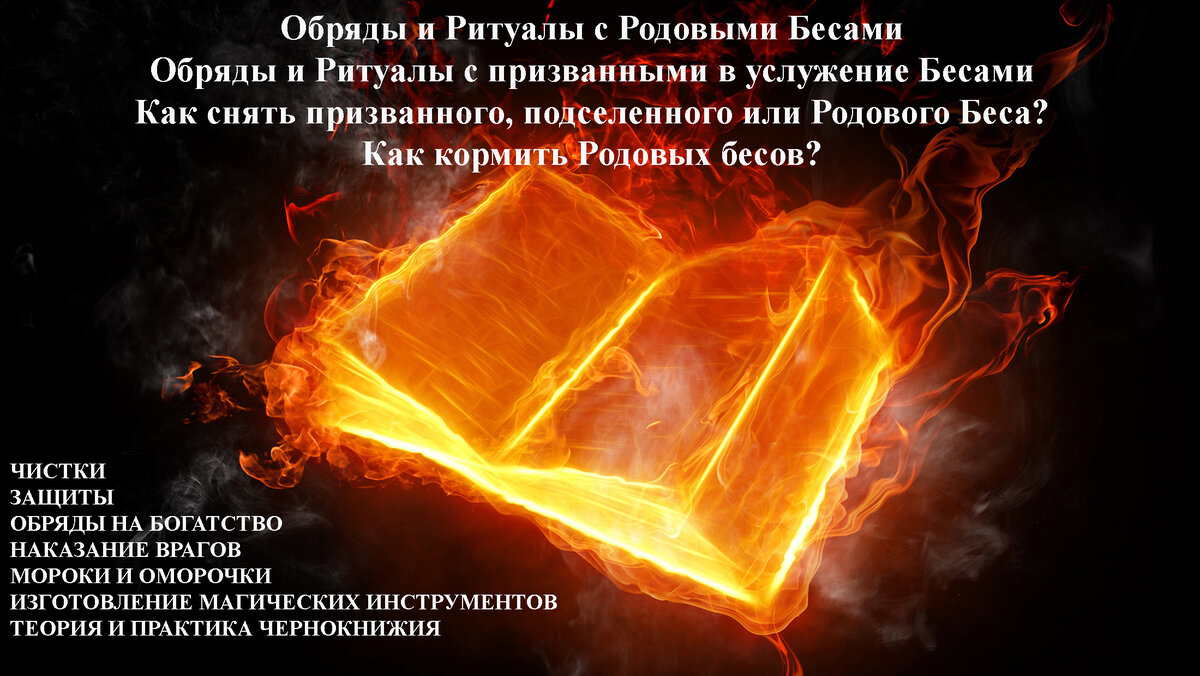 Обряды и Ритуалы с Родовыми Бесами
Обряды и Ритуалы с призванными в услужение Бесами
Как снять призванного, подселенного или Родового Беса?
Как кормить Родовых бесов?

ЧИСТКИ
ЗАЩИТЫ
ОБРЯДЫ НА БОГАТСТВО
НАКАЗАНИЕ ВРАГОВ
МОРОКИ И ОМОРОЧКИ
ИЗГОТОВЛЕНИЕ МАГИЧЕСКИХ ИНСТРУМЕНТОВ
ТЕОРИЯ И ПРАКТИКА ЧЕРНОКНИЖИЯ